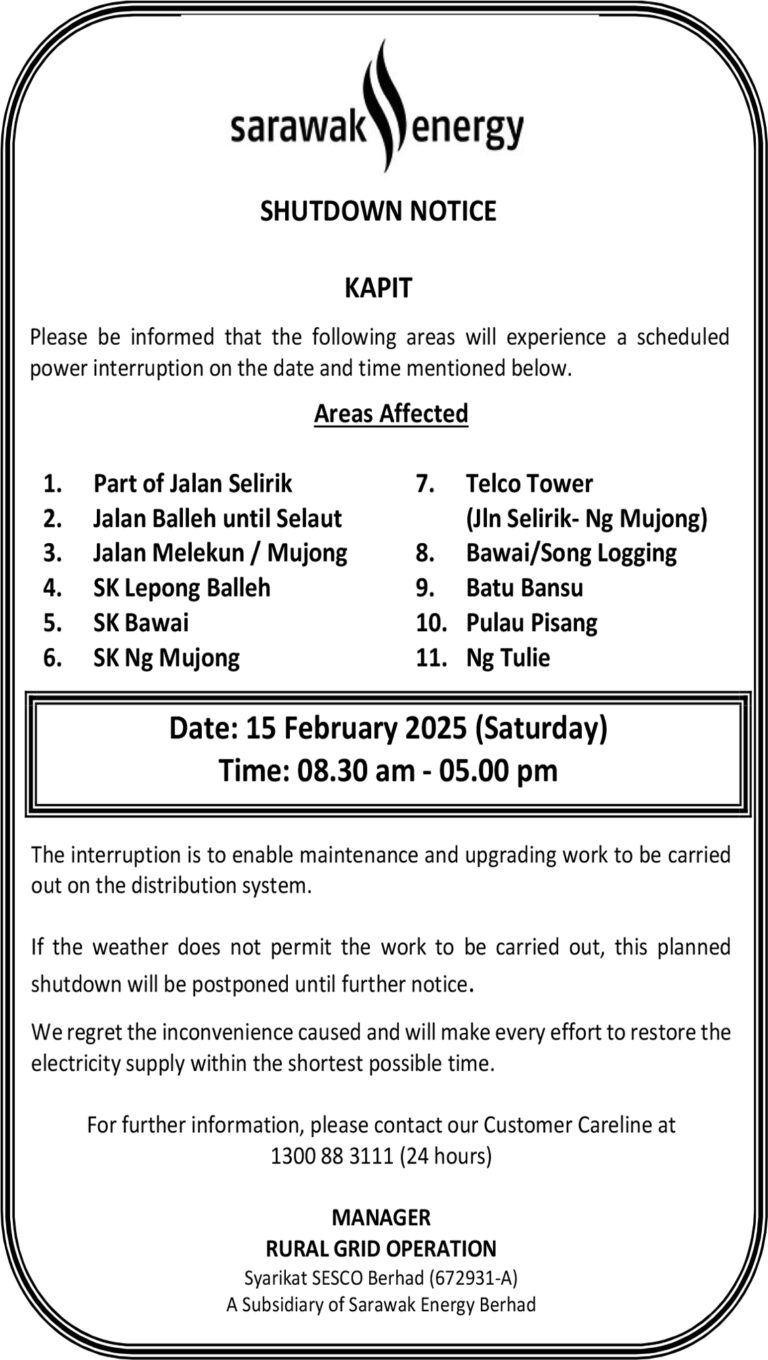 sarawak energy

SHUTDOWN NOTICE

KAPIT

Please be informed that the following areas will experience a scheduled power interruption on the date and time mentioned below.

Areas Affected

1. Part of Jalan Selirik
2. Jalan Balleh until Selaut
3. Jalan Melekun / Mujong
4. SK Lepong Balleh
5. SK Bawai
6. SK Ng Mujong

7. Telco Tower
(Jln Selirik- Ng Mujong)
8. Bawai/Song Logging
9. Batu Bansu
10. Pulau Pisang
11. Ng Tulie

Date: 15 February 2025 (Saturday)
Time: 08.30 am - 05.00 pm

The interruption is to enable maintenance and upgrading work to be carried out on the distribution system.

If the weather does not permit the work to be carried out, this planned shutdown will be postponed until further notice.

We regret the inconvenience caused and will make every effort to restore the electricity supply within the shortest possible time.

For further information, please contact our Customer Careline at
1300 88 3111 (24 hours)

MANAGER
RURAL GRID OPERATION
Syarikat SESCO Berhad (672931-A)
A Subsidiary of Sarawak Energy Berhad